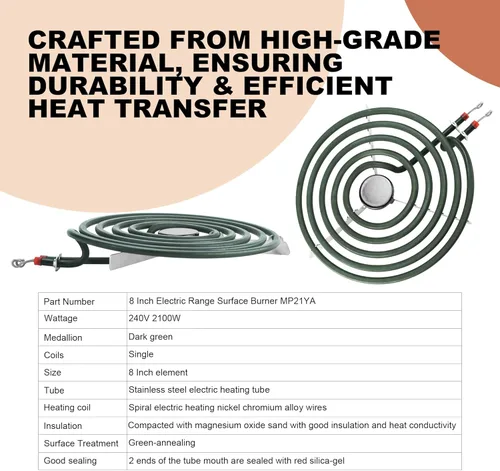 CRAFTED FROM HIGH-GRADE MATERIAL, ENSURING DURABILITY & EFFICIENT HEAT TRANSFER

| Part Number | 8 Inch Electric Range Surface Burner MP21YA |
|---|---|
| Wattage | 240V 2100W |
| Medallion | Dark green |
| Coils | Single |
| Size | 8 Inch element |
| Tube | Stainless steel electric heating tube |
| Heating coil | Spiral electric heating nickel chromium alloy wires |
| Insulation | Compacted with magnesium oxide sand with good insulation and heat conductivity |
| Surface Treatment | Green-annealing |
| Good sealing | 2 ends of the tube mouth are sealed with red silica-gel |